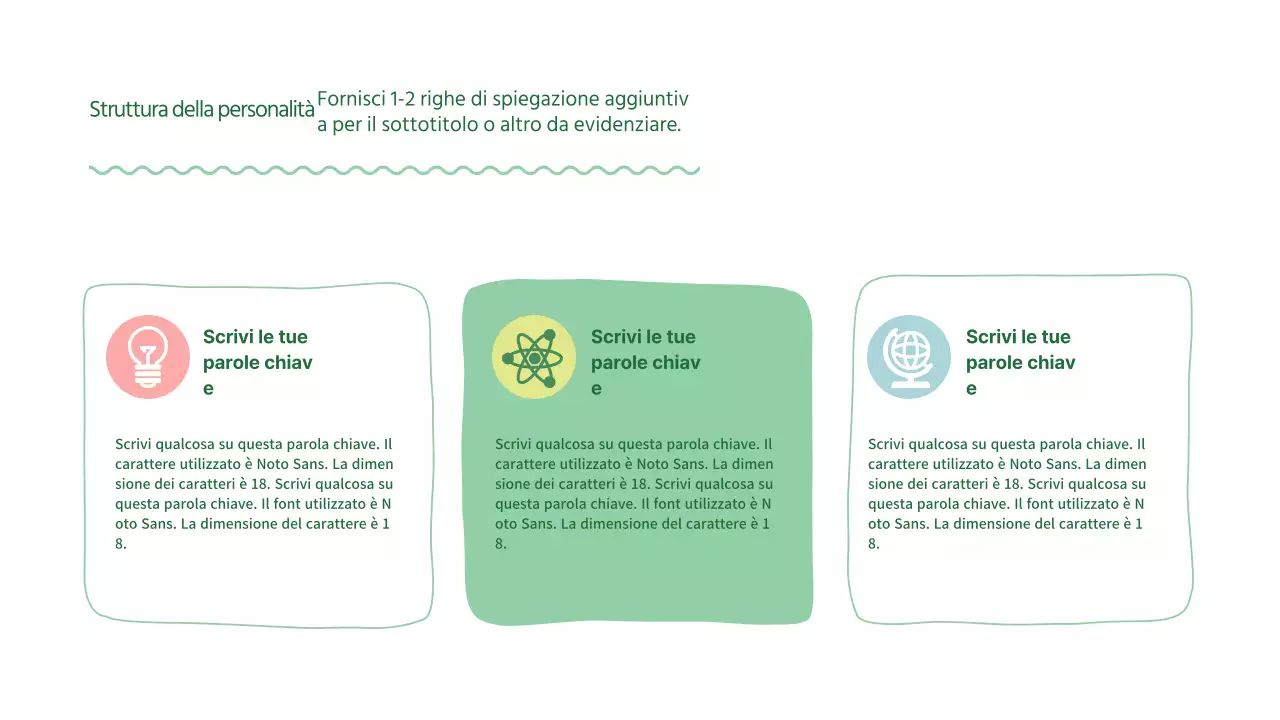 Struttura della personalità

Fornisci 1-2 righe di spiegazione aggiuntiva per il sottotitolo o altro da evidenziare.

Scrivi le tue parole chiave

Scrivi qualcosa su questa parola chiave. Il carattere utilizzato è Noto Sans. La dimensione dei caratteri è 18. Scrivi qualcosa su questa parola chiave. Il font utilizzato è Noto Sans. La dimensione del carattere è 18.

Scrivi le tue parole chiave

Scrivi qualcosa su questa parola chiave. Il carattere utilizzato è Noto Sans. La dimensione dei caratteri è 18. Scrivi qualcosa su questa parola chiave. Il font utilizzato è Noto Sans. La dimensione del carattere è 18.

Scrivi le tue parole chiave

Scrivi qualcosa su questa parola chiave. Il carattere utilizzato è Noto Sans. La dimensione dei caratteri è 18. Scrivi qualcosa su questa parola chiave. Il font utilizzato è Noto Sans. La dimensione del carattere è 18.